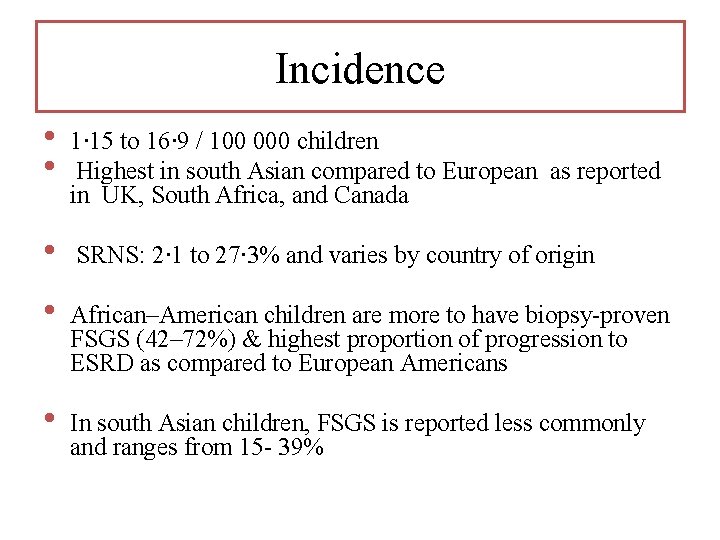 Incidence

• 1·15 to 16·9 / 100 000 children
• Highest in south Asian compared to European as reported in UK, South Africa, and Canada

• SRNS: 2·1 to 27·3% and varies by country of origin

• African–American children are more to have biopsy-proven FSGS (42–72%) & highest proportion of progression to ESRD as compared to European Americans

• In south Asian children, FSGS is reported less commonly and ranges from 15- 39%